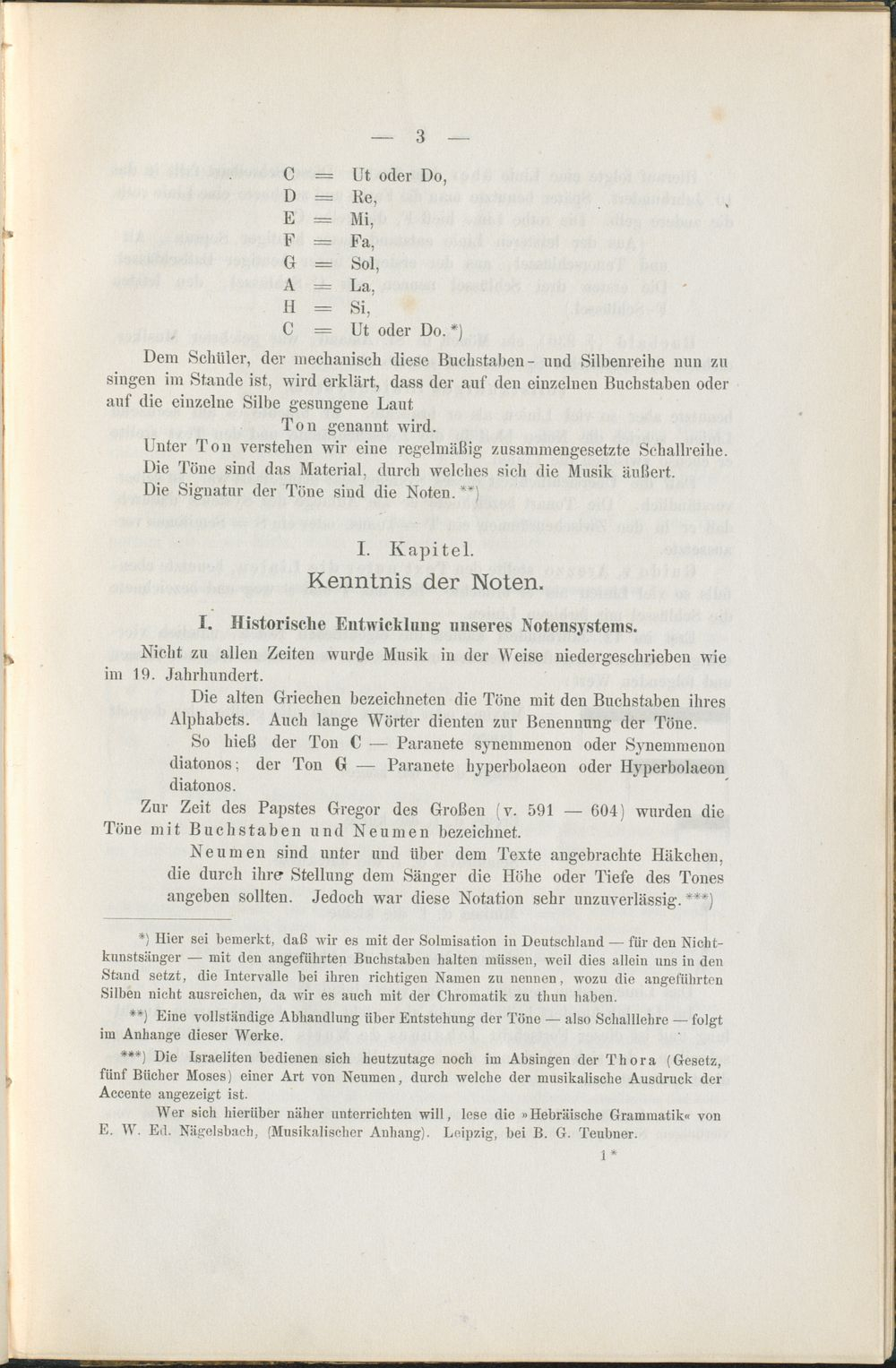 — 3 —

C = Ut oder Do,
D = Re,
E = Mi,
F = Fa,
G = Sol,
A = La,
H = Si,
C = Ut oder Do. *)

Dem Schüler, der mechanisch diese Buchstaben- und Silbenreihe nun zu singen im Stande ist, wird erklärt, dass der auf den einzelnen Buchstaben oder auf die einzelne Silbe gesungene Laut

Ton genannt wird.

Unter Ton verstehen wir eine regelmäßig zusammengesetzte Schallreihe. Die Töne sind das Material, durch welches sich die Musik äußert. Die Signatur der Töne sind die Noten. **)

I. Kapitel.

Kenntnis der Noten.

I. Historische Entwicklung unseres Notensystems.

Nicht zu allen Zeiten wurde Musik in der Weise niedergeschrieben wie im 19. Jahrhundert.

Die alten Griechen bezeichneten die Töne mit den Buchstaben ihres Alphabets. Auch lange Wörter dienten zur Benennung der Töne.

So hieß der Ton C — Paranete synemmenon oder Synemmenon diatonos; der Ton G — Paranete hyperbolaeon oder Hyperbolaeon diatonos.

Zur Zeit des Papstes Gregor des Großen (v. 591 — 604) wurden die Töne mit Buchstaben und Neumen bezeichnet.

Neumen sind unter und über dem Texte angebrachte Häkchen, die durch ihre Stellung dem Sänger die Höhe oder Tiefe des Tones angeben sollten. Jedoch war diese Notation sehr unzuverlässig. ***)

*) Hier sei bemerkt, daß wir es mit der Solmisation in Deutschland — für den Nichtkunstsänger — mit den angeführten Buchstaben halten müssen, weil dies allein uns in den Stand setzt, die Intervalle bei ihren richtigen Namen zu nennen, wozu die angeführten Silben nicht ausreichen, da wir es auch mit der Chromatik zu thun haben.

**) Eine vollständige Abhandlung über Entstehung der Töne — also Schalllehre — folgt im Anhange dieser Werke.

***) Die Israeliten bedienen sich heutzutage noch im Absingen der Thora (Gesetz, fünf Bücher Moses) einer Art von Neumen, durch welche der musikalische Ausdruck der Accente angezeigt ist.

Wer sich hierüber näher unterrichten will, lese die »Hebräische Grammatik« von E. W. Ed. Nägelsbach, (Musikalischer Anhang). Leipzig, bei B. G. Teubner.

1*